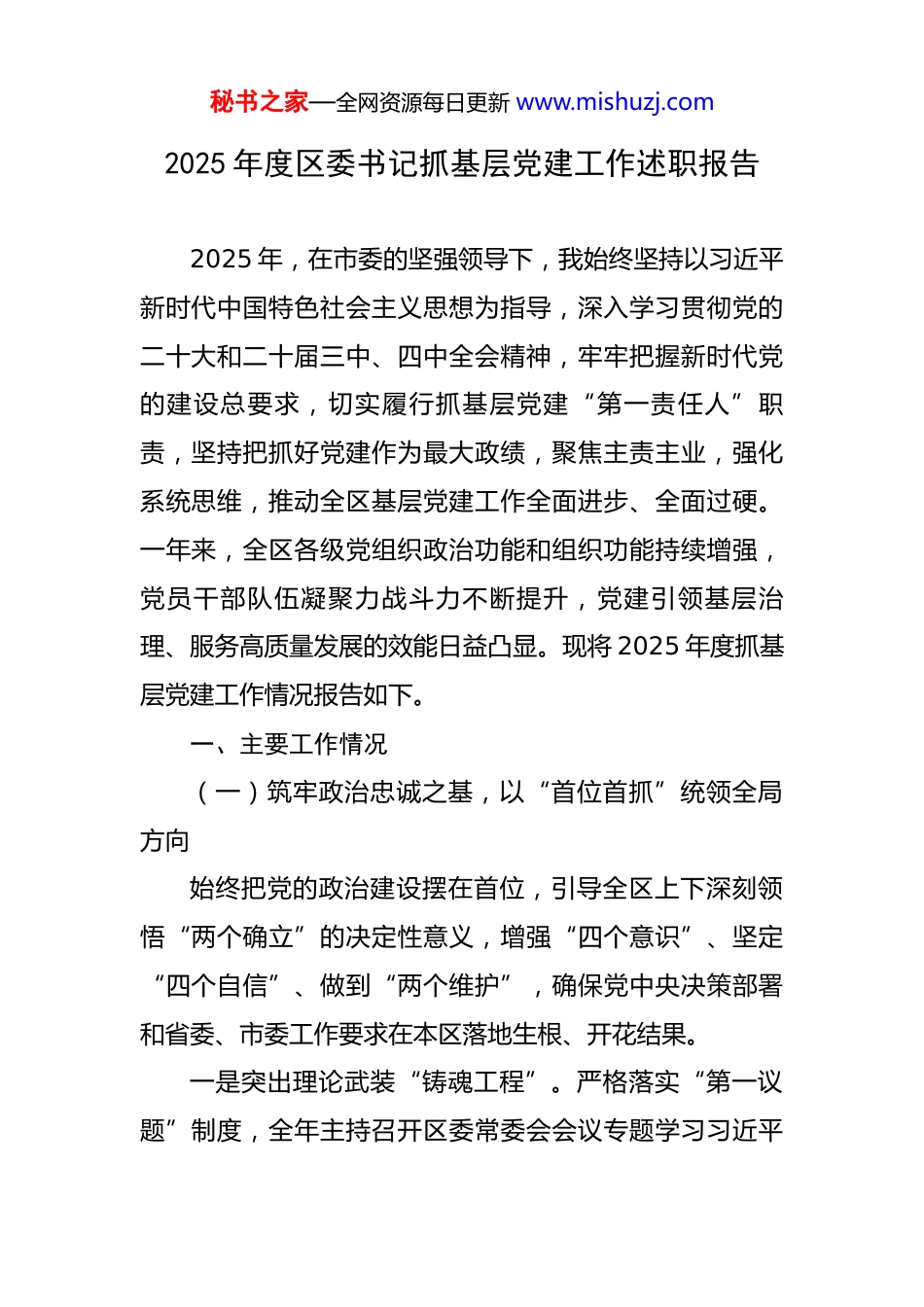 秘书之家—全网资源每日更新 www.mishuzj.com

2025 年度区委书记抓基层党建工作述职报告

2025 年，在市委的坚强领导下，我始终坚持以习近平新时代中国特色社会主义思想为指导，深入学习贯彻党的二十大和二十届三中、四中全会精神，牢牢把握新时代党的建设总要求，切实履行抓基层党建“第一责任人”职责，坚持把抓好党建作为最大政绩，聚焦主责主业，强化系统思维，推动全区基层党建工作全面进步、全面过硬。一年来，全区各级党组织政治功能和组织功能持续增强，党员干部队伍凝聚力战斗力不断提升，党建引领基层治理、服务高质量发展的效能日益凸显。现将 2025 年度抓基层党建工作情况报告如下。

一、主要工作情况

（一）筑牢政治忠诚之基，以“首位首抓”统领全局方向

始终把党的政治建设摆在首位，引导全区上下深刻领悟“两个确立”的决定性意义，增强“四个意识”、坚定“四个自信”、做到“两个维护”，确保党中央决策部署和省委、市委工作要求在本区落地生根、开花结果。

一是突出理论武装“铸魂工程”。严格落实“第一议题”制度，全年主持召开区委常委会会议专题学习习近平